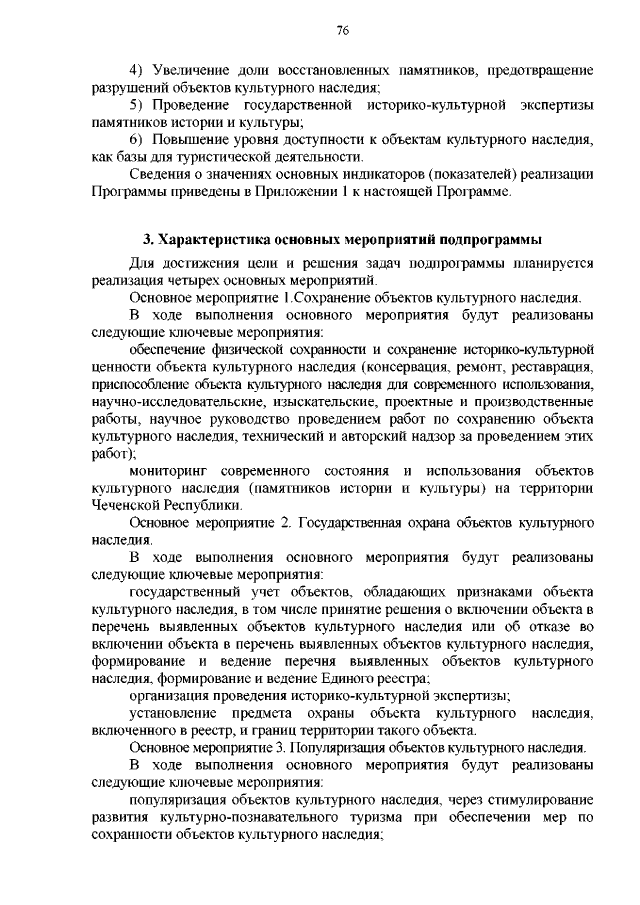 76

4) Увеличение доли восстановленных памятников, предотвращение разрушений объектов культурного наследия;

5) Проведение государственной историко-культурной экспертизы памятников истории и культуры;

6) Повышение уровня доступности к объектам культурного наследия, как базы для туристической деятельности.

Сведения о значениях основных индикаторов (показателей) реализации Программы приведены в Приложении 1 к настоящей Программе.

3. Характеристика основных мероприятий подпрограммы

Для достижения цели и решения задач подпрограммы планируется реализация четырех основных мероприятий.

Основное мероприятие 1.Сохранение объектов культурного наследия.

В ходе выполнения основного мероприятия будут реализованы следующие ключевые мероприятия:

обеспечение физической сохранности и сохранение историко-культурной ценности объекта культурного наследия (консервация, ремонт, реставрация, приспособление объекта культурного наследия для современного использования, научно-исследовательские, изыскательские, проектные и производственные работы, научное руководство проведением работ по сохранению объекта культурного наследия, технический и авторский надзор за проведением этих работ);

мониторинг современного состояния и использования объектов культурного наследия (памятников истории и культуры) на территории Чеченской Республики.

Основное мероприятие 2. Государственная охрана объектов культурного наследия.

В ходе выполнения основного мероприятия будут реализованы следующие ключевые мероприятия:

государственный учет объектов, обладающих признаками объекта культурного наследия, в том числе принятие решения о включении объекта в перечень выявленных объектов культурного наследия или об отказе во включении объекта в перечень выявленных объектов культурного наследия, формирование и ведение перечня выявленных объектов культурного наследия, формирование и ведение Единого реестра;

организация проведения историко-культурной экспертизы;

установление предмета охраны объекта культурного наследия, включенного в реестр, и границ территории такого объекта.

Основное мероприятие 3. Популяризация объектов культурного наследия.

В ходе выполнения основного мероприятия будут реализованы следующие ключевые мероприятия:

популяризация объектов культурного наследия, через стимулирование развития культурно-познавательного туризма при обеспечении мер по сохранности объектов культурного наследия;